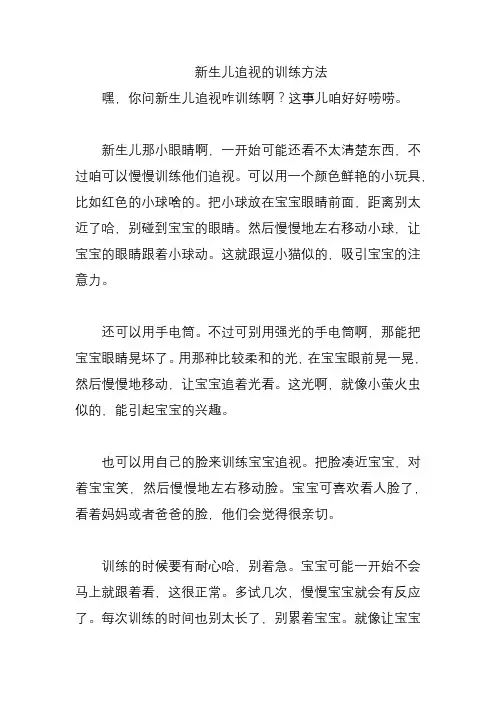 新生儿追视的训练方法

嘿，你问新生儿追视咋训练啊？这事儿咱好好唠唠。

新生儿那小眼睛啊，一开始可能还看不太清楚东西，不过咱可以慢慢训练他们追视。可以用一个颜色鲜艳的小玩具，比如红色的小球啥的。把小球放在宝宝眼睛前面，距离别太近了哈，别碰到宝宝的眼睛。然后慢慢地左右移动小球，让宝宝的眼睛跟着小球动。这就跟逗小猫似的，吸引宝宝的注意力。

还可以用手电筒。不过可别用强光的手电筒啊，那能把宝宝眼睛晃坏了。用那种比较柔和的光，在宝宝眼前晃一晃，然后慢慢地移动，让宝宝追着光看。这光啊，就像小萤火虫似的，能引起宝宝的兴趣。

也可以用自己的脸来训练宝宝追视。把脸凑近宝宝，对着宝宝笑，然后慢慢地左右移动脸。宝宝可喜欢看人脸了，看着妈妈或者爸爸的脸，他们会觉得很亲切。

训练的时候要有耐心哈，别着急。宝宝可能一开始不会马上就跟着看，这很正常。多试几次，慢慢宝宝就会有反应了。每次训练的时间也别太长了，别累着宝宝。就像让宝宝